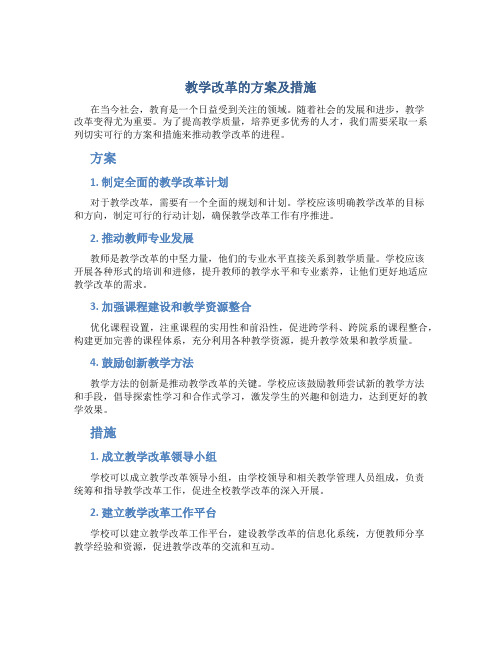 教学改革的方案及措施

在当今社会，教育是一个日益受到关注的领域。随着社会的发展和进步，教学改革变得尤为重要。为了提高教学质量，培养更多优秀的人才，我们需要采取一系列切实可行的方案和措施来推动教学改革的进程。

方案

1. 制定全面的教学改革计划

对于教学改革，需要有一个全面的规划和计划。学校应该明确教学改革的目标和方向，制定可行的行动计划，确保教学改革工作有序推进。

2. 推动教师专业发展

教师是教学改革的中坚力量，他们的专业水平直接关系到教学质量。学校应该开展各种形式的培训和进修，提升教师的教学水平和专业素养，让他们更好地适应教学改革的需求。

3. 加强课程建设和教学资源整合

优化课程设置，注重课程的实用性和前沿性，促进跨学科、跨院系的课程整合，构建更加完善的课程体系，充分利用各种教学资源，提升教学效果和教学质量。

4. 鼓励创新教学方法

教学方法的创新是推动教学改革的关键。学校应该鼓励教师尝试新的教学方法和手段，倡导探索性学习和合作式学习，激发学生的兴趣和创造力，达到更好的教学效果。

措施

1. 成立教学改革领导小组

学校可以成立教学改革领导小组，由学校领导和相关教学管理人员组成，负责统筹和指导教学改革工作，促进全校教学改革的深入开展。

2. 建立教学改革工作平台

学校可以建立教学改革工作平台，建设教学改革的信息化系统，方便教师分享教学经验和资源，促进教学改革的交流和互动。